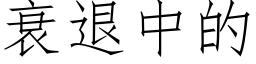 衰退中的